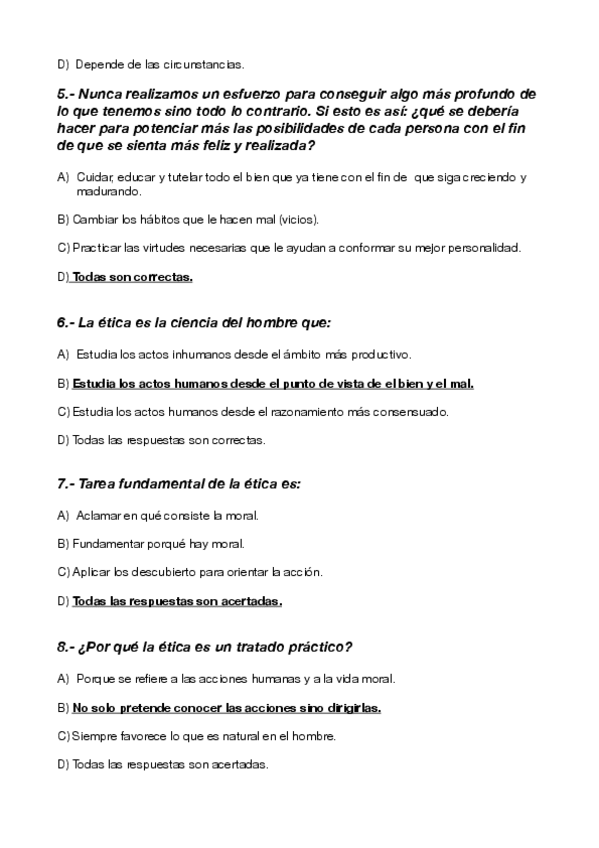 D) Depende de las circunstancias.

5.- Nunca realizamos un esfuerzo para conseguir algo más profundo de lo que tenemos sino todo lo contrario. Si esto es así: ¿qué se debería hacer para potenciar más las posibilidades de cada persona con el fin de que se sienta más feliz y realizada?

A) Cuidar, educar y tutelar todo el bien que ya tiene con el fin de que siga creciendo y madurando.

B) Cambiar los hábitos que le hacen mal (vicios).

C) Practicar las virtudes necesarias que le ayudan a conformar su mejor personalidad.

D) Todas son correctas.

6.- La ética es la ciencia del hombre que:

A) Estudia los actos inhumanos desde el ámbito más productivo.

B) Estudia los actos humanos desde el punto de vista de el bien y el mal.

C) Estudia los actos humanos desde el razonamiento más consensuado.

D) Todas las respuestas son correctas.

7.- Tarea fundamental de la ética es:

A) Aclamar en qué consiste la moral.

B) Fundamentar porqué hay moral.

C) Aplicar los descubierto para orientar la acción.

D) Todas las respuestas son acertadas.

8.- ¿Por qué la ética es un tratado práctico?

A) Porque se refiere a las acciones humanas y a la vida moral.

B) No solo pretende conocer las acciones sino dirigirlas.

C) Siempre favorece lo que es natural en el hombre.

D) Todas las respuestas son acertadas.